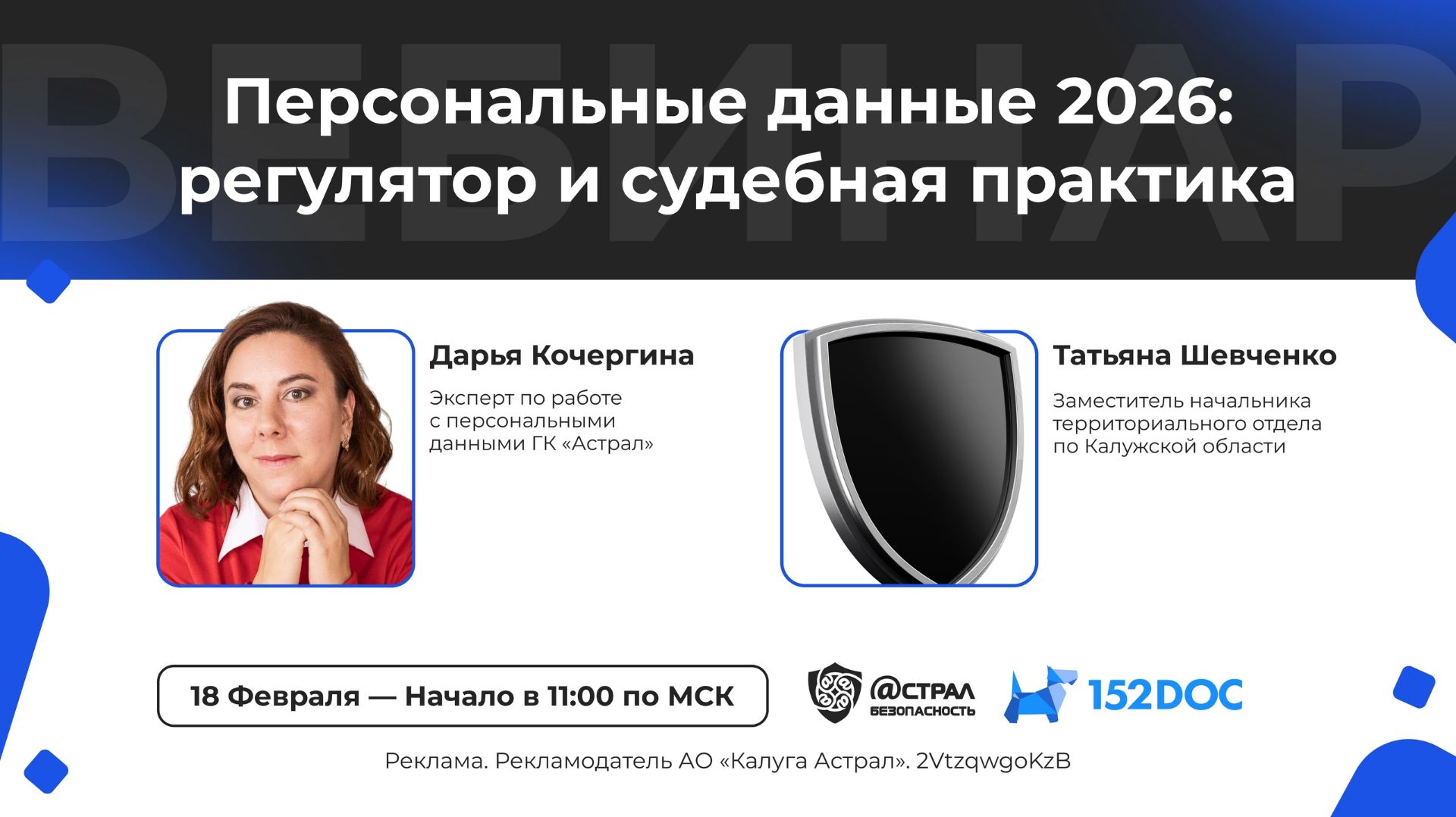 ВЕБИНАР

Персональные данные 2026: регулятор и судебная практика

Дарья Кочергина

Эксперт по работе с персональными данными ГК «Астрал»

Татьяна Шевченко

Заместитель начальника территориального отдела по Калужской области

18 Февраля — Начало в 11:00 по МСК

@СТРАЛ БЕЗОПАСНОСТЬ

152DOC

Реклама. Рекламодатель АО «Калуга Астрал». 2VtzqwgoKzB